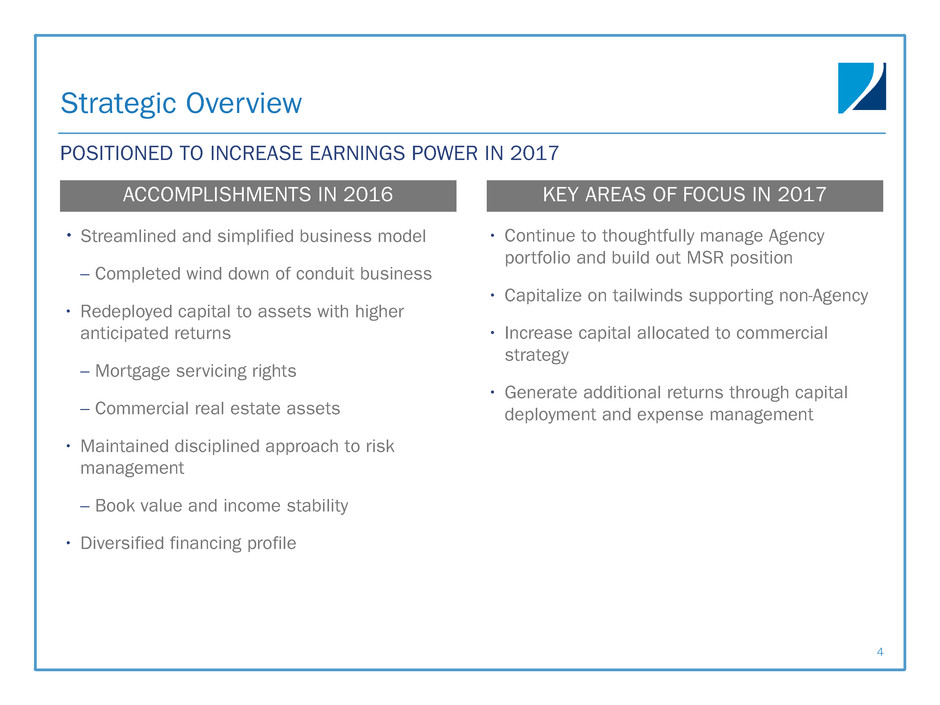 Strategic Overview

POSITIONED TO INCREASE EARNINGS POWER IN 2017

ACCOMPLISHMENTS IN 2016

• Streamlined and simplified business model

– Completed wind down of conduit business

• Redeployed capital to assets with higher anticipated returns

– Mortgage servicing rights

– Commercial real estate assets

• Maintained disciplined approach to risk management

– Book value and income stability

• Diversified financing profile

KEY AREAS OF FOCUS IN 2017

• Continue to thoughtfully manage Agency portfolio and build out MSR position

• Capitalize on tailwinds supporting non-Agency

• Increase capital allocated to commercial strategy

• Generate additional returns through capital deployment and expense management

4